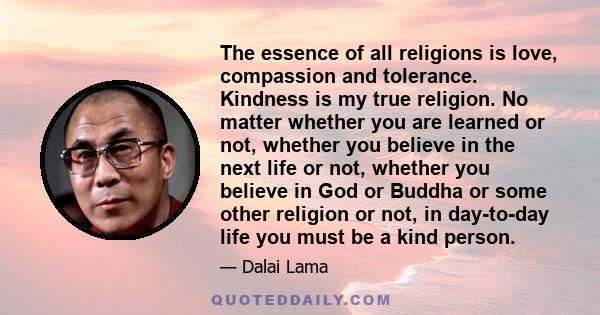 The essence of all religions is love, compassion and tolerance. Kindness is my true religion. No matter whether you are learned or not, whether you believe in the next life or not, whether you believe in God or Buddha or some other religion or not, in day-to-day life you must be a kind person.

— Dalai Lama

QUOTEDDAILY.COM